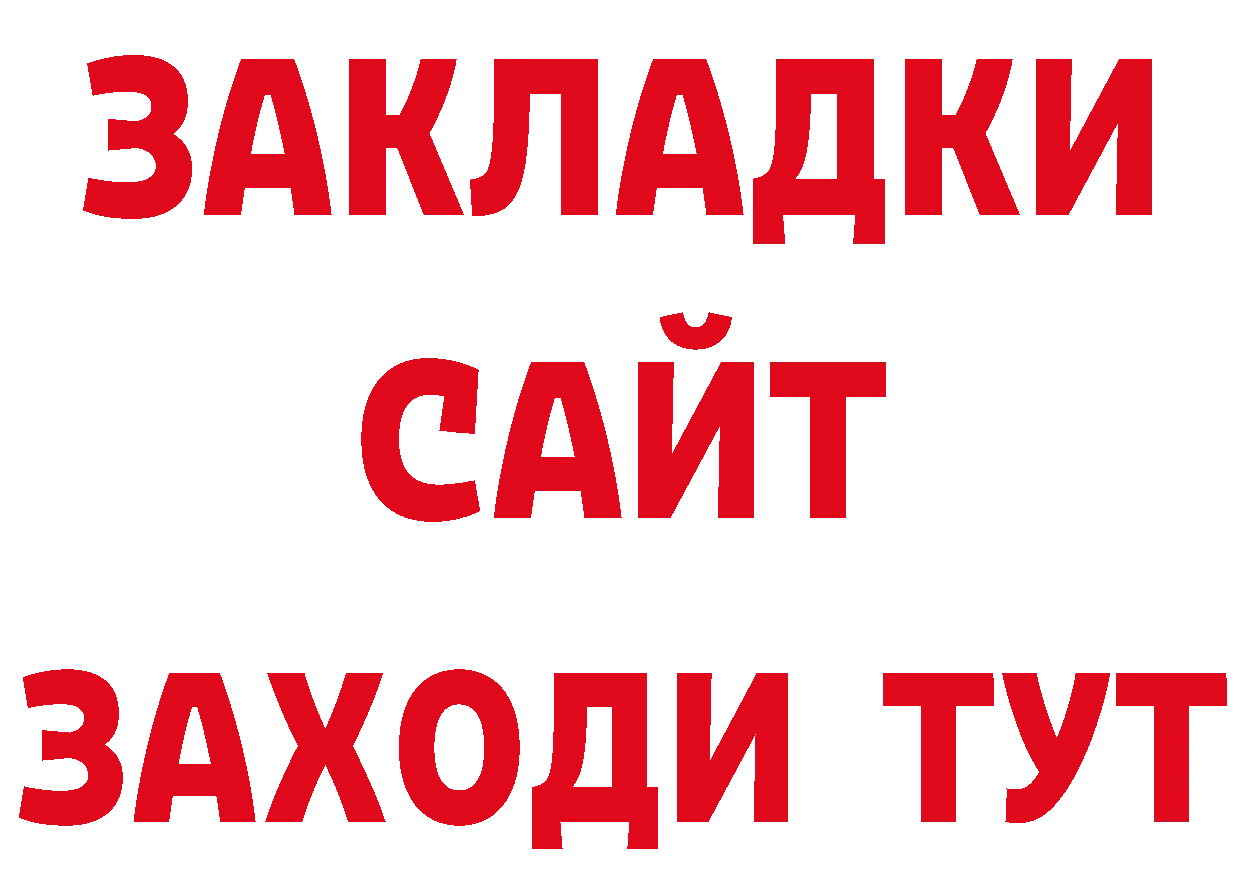 ЗАКЛАДКИ
САЙТ
ЗАХОДИ ТУТ